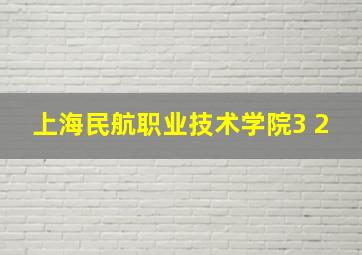 上海民航职业技术学院3 2